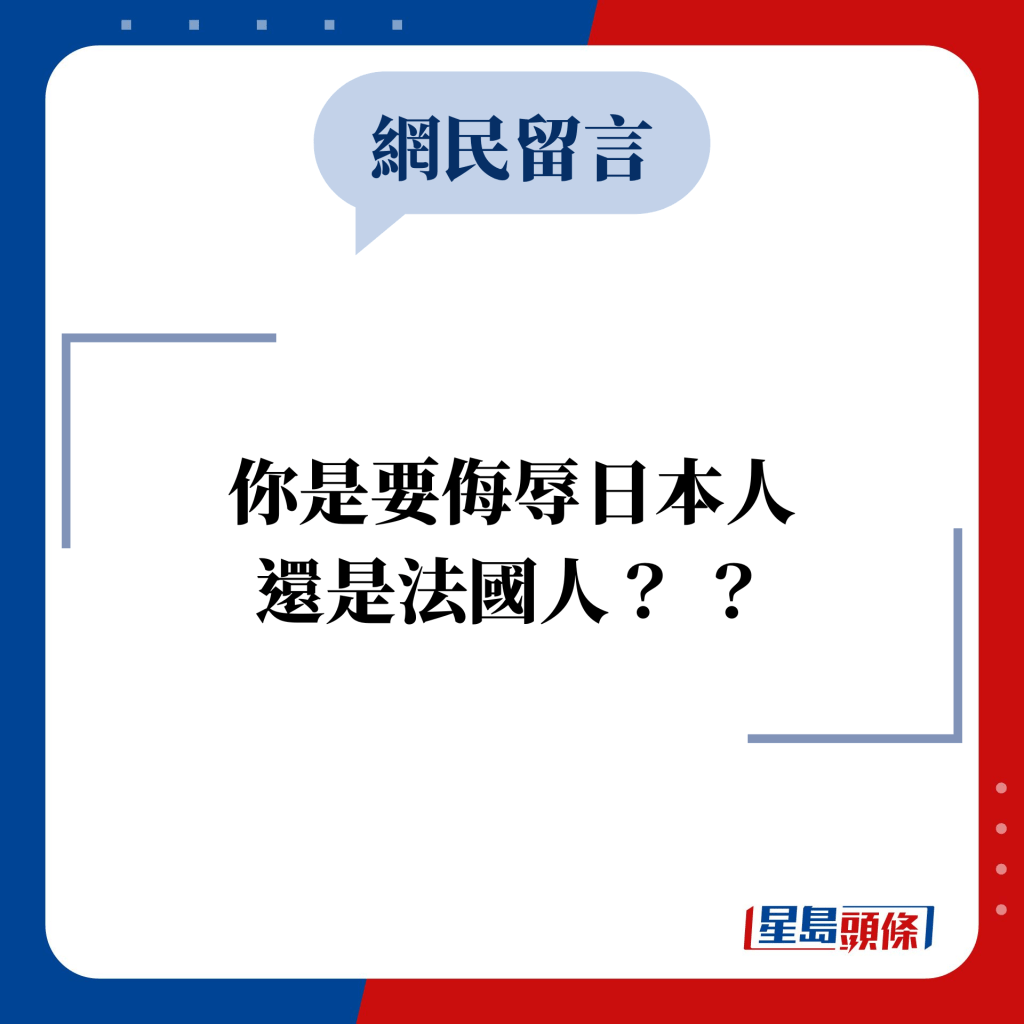 網民留言

你是要侮辱日本人
還是法國人？？

星島頭條